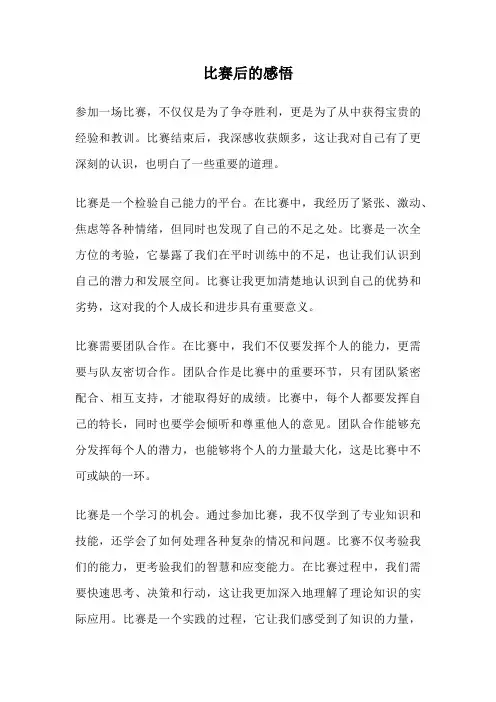 比赛后的感悟

参加一场比赛，不仅仅是为了争夺胜利，更是为了从中获得宝贵的经验和教训。比赛结束后，我深感收获颇多，这让我对自己有了更深刻的认识，也明白了一些重要的道理。

比赛是一个检验自己能力的平台。在比赛中，我经历了紧张、激动、焦虑等各种情绪，但同时也发现了自己的不足之处。比赛是一次全方位的考验，它暴露了我们在平时训练中的不足，也让我们认识到自己的潜力和发展空间。比赛让我更加清楚地认识到自己的优势和劣势，这对我的个人成长和进步具有重要意义。

比赛需要团队合作。在比赛中，我们不仅要发挥个人的能力，更需要与队友密切合作。团队合作是比赛中的重要环节，只有团队紧密配合、相互支持，才能取得好的成绩。比赛中，每个人都要发挥自己的特长，同时也要学会倾听和尊重他人的意见。团队合作能够充分发挥每个人的潜力，也能够将个人的力量最大化，这是比赛中不可或缺的一环。

比赛是一个学习的机会。通过参加比赛，我不仅学到了专业知识和技能，还学会了如何处理各种复杂的情况和问题。比赛不仅考验我们的能力，更考验我们的智慧和应变能力。在比赛过程中，我们需要快速思考、决策和行动，这让我更加深入地理解了理论知识的实际应用。比赛是一个实践的过程，它让我们感受到了知识的力量，